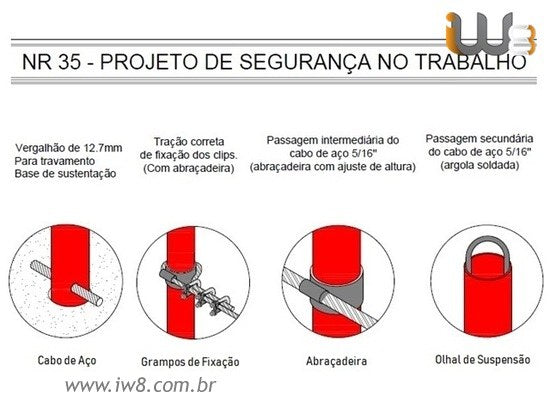 iw8

NR 35 - PROJETO DE SEGURANÇA NO TRABALHO

Vergalhão de 12.7mm
Para travamento
Base de sustentação

Tração correta
de fixação dos clips.
(Com abraçadeira)

Passagem intermediária do
cabo de aço 5/16"
(abraçadeira com ajuste de altura)

Passagem secundária
do cabo de aço 5/16"
(argola soldada)

Cabo de Aço

Grampos de Fixação

Abraçadeira

Olhal de Suspensão

www.iw8.com.br